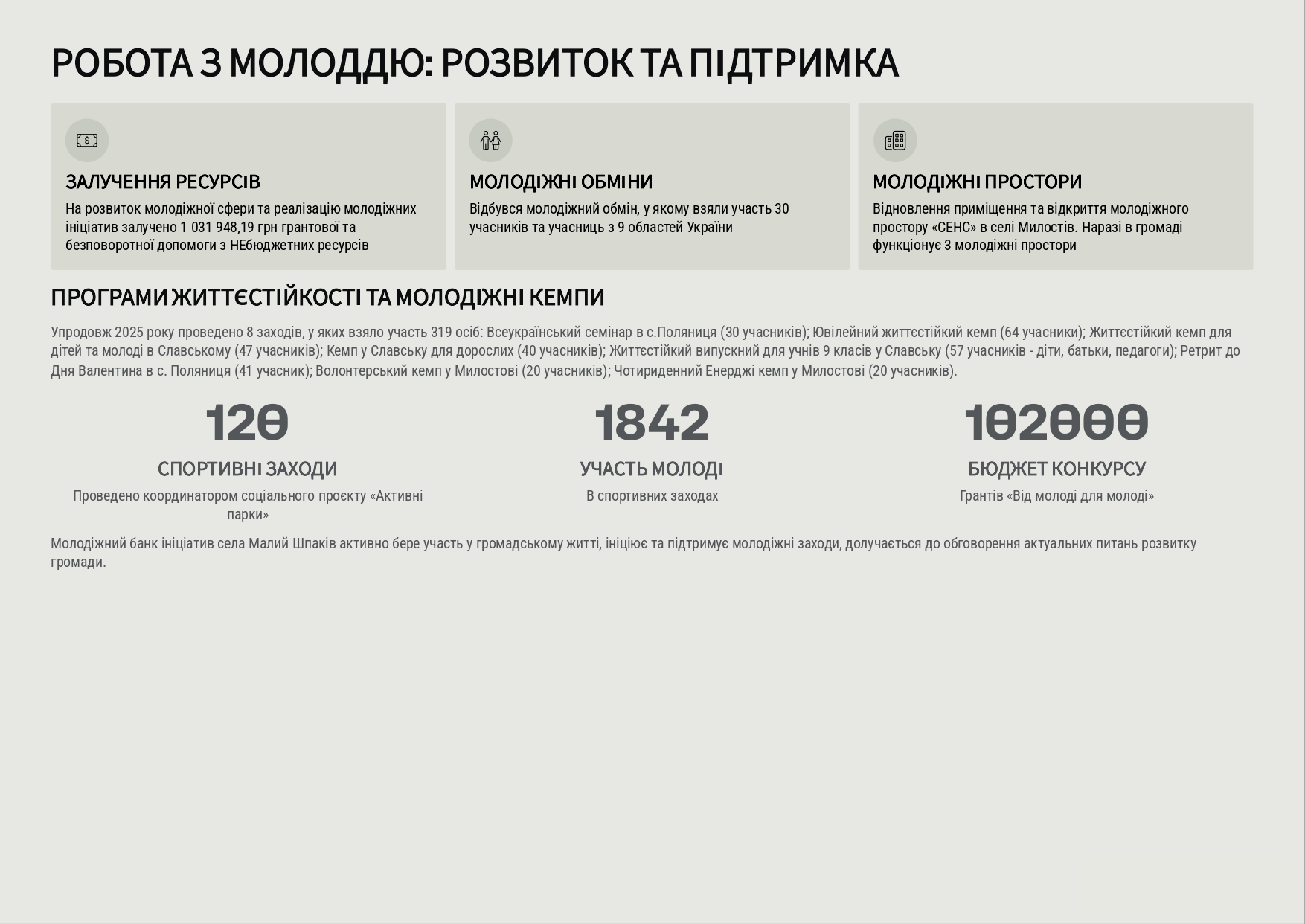 РОБОТА З МОЛОДДЮ: РОЗВИТОК ТА ПІДТРИМКА

ЗАЛУЧЕННЯ РЕСУРСІВ

На розвиток молодіжної сфери та реалізацію молодіжних ініціатив залучено 1 031 948,19 грн грантової та безповоротної допомоги з НЕбюджетних ресурсів

МОЛОДІЖНІ ОБМІНИ

Відбувся молодіжний обмін, у якому взяли участь 30 учасників та учасниць з 9 областей України

МОЛОДІЖНІ ПРОСТОРИ

Відновлення приміщення та відкриття молодіжного простору «СЕНС» в селі Милостів. Наразі в громаді функціонує 3 молодіжні простори

ПРОГРАМИ ЖИТТЄСТІЙКОСТІ ТА МОЛОДІЖНІ КЕМПИ

Упродовж 2025 року проведено 8 заходів, у яких взяло участь 319 осіб: Всеукраїнський семінар в с.Поляниця (30 учасників); Ювілейний життєстійкий кемп (64 учасники); Життєстійкий кемп для дітей та молоді в Славському (47 учасників); Кемп у Славську для дорослих (40 учасників); Життєстійкий випускний для учнів 9 класів у Славську (57 учасників - діти, батьки, педагоги); Ретрит до Дня Валентина в с. Поляниця (41 учасник); Волонтерський кемп у Милостові (20 учасників); Чотириденний Енерджі кемп у Милостові (20 учасників).

120

СПОРТИВНІ ЗАХОДИ

Проведено координатором соціального проєкту «Активні парки»

1842

УЧАСТЬ МОЛОДІ

В спортивних заходах

102000

БЮДЖЕТ КОНКУРСУ

Грантів «Від молоді для молоді»

Молодіжний банк ініціатив села Малий Шпаків активно бере участь у громадському житті, ініціює та підтримує молодіжні заходи, долучається до обговорення актуальних питань розвитку громади.